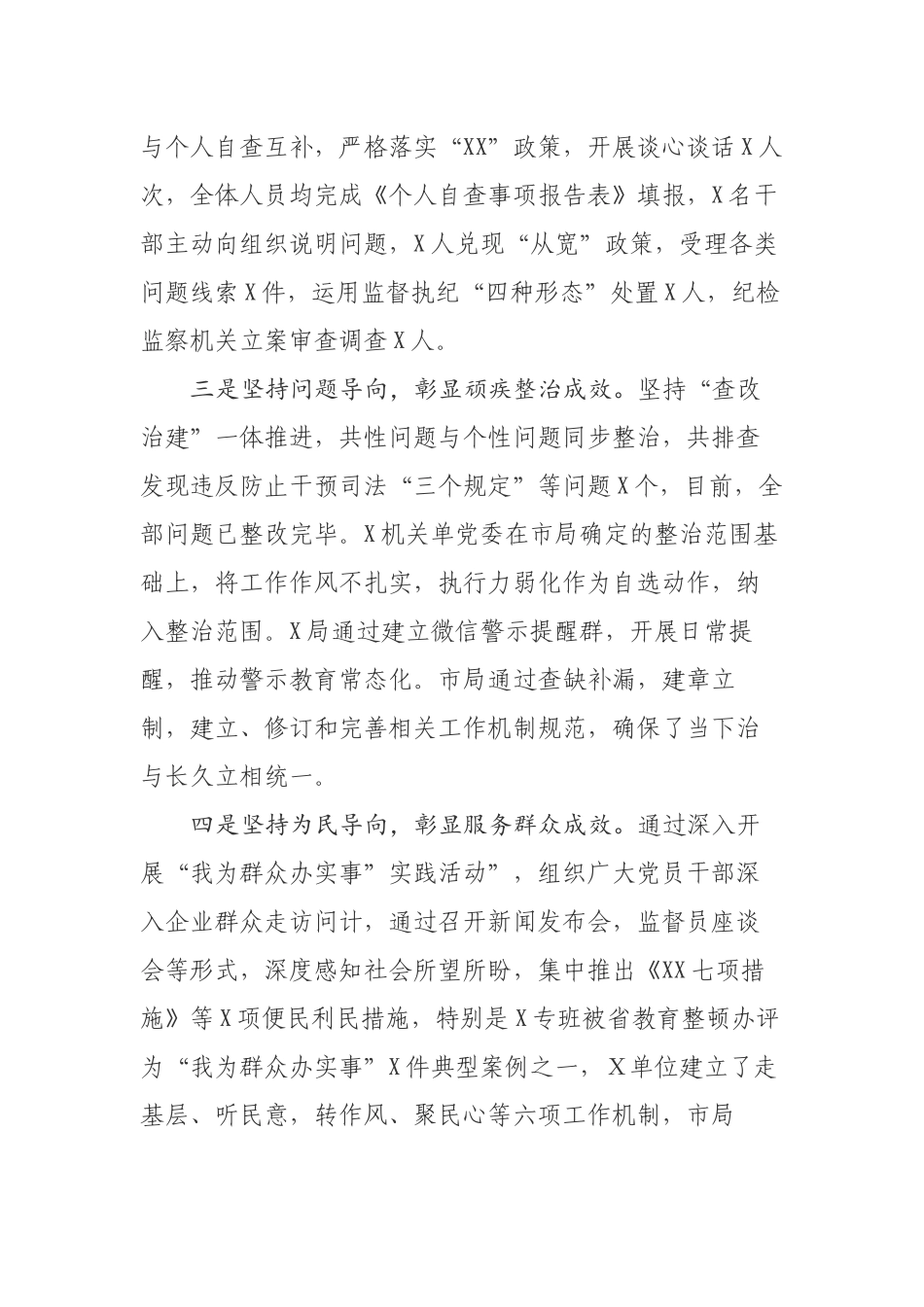 与个人自查互补，严格落实“XX”政策，开展谈心谈话X人次，全体人员均完成《个人自查事项报告表》填报，X名干部主动向组织说明问题，X人兑现“从宽”政策，受理各类问题线索X件，运用监督执纪“四种形态”处置X人，纪检监察机关立案审查调查X人。

三是坚持问题导向，彰显顽疾整治成效。坚持“查改治建”一体推进，共性问题与个性问题同步整治，共排查发现违反防止干预司法“三个规定”等问题X个，目前，全部问题已整改完毕。X机关单党委在市局确定的整治范围基础上，将工作作风不扎实，执行力弱化作为自选动作，纳入整治范围。X局通过建立微信警示提醒群，开展日常提醒，推动警示教育常态化。市局通过查缺补漏，建章立制，建立、修订和完善相关工作机制规范，确保了当下治与长久立相统一。

四是坚持为民导向，彰显服务群众成效。通过深入开展“我为群众办实事”实践活动”，组织广大党员干部深入企业群众走访问计，通过召开新闻发布会，监督员座谈会等形式，深度感知社会所望所盼，集中推出《XX七项措施》等X项便民利民措施，特别是X专班被省教育整顿办评为“我为群众办实事”X件典型案例之一，X单位建立了走基层、听民意，转作风、聚民心等六项工作机制，市局